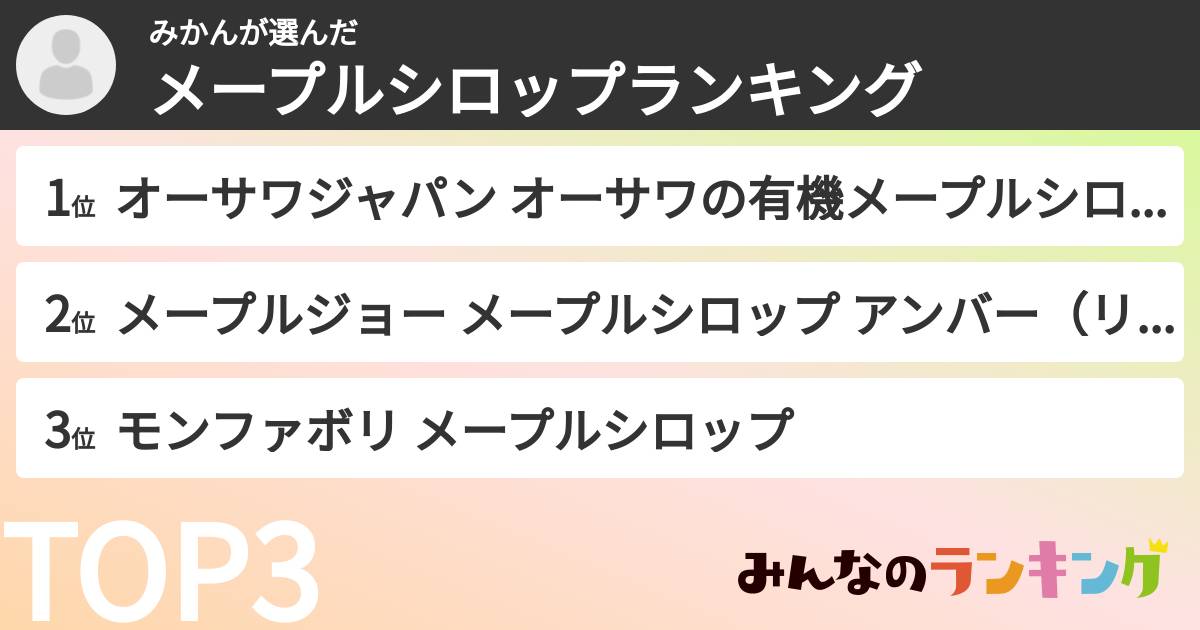 みかんが選んだ
メープルシロップランキング

1位 オーサワジャパン オーサワの有機メープルシロ…

2位 メープルジョー メープルシロップ アンバー（リ…

3位 モンファボリ メープルシロップ

TOP3

みんなのランキング